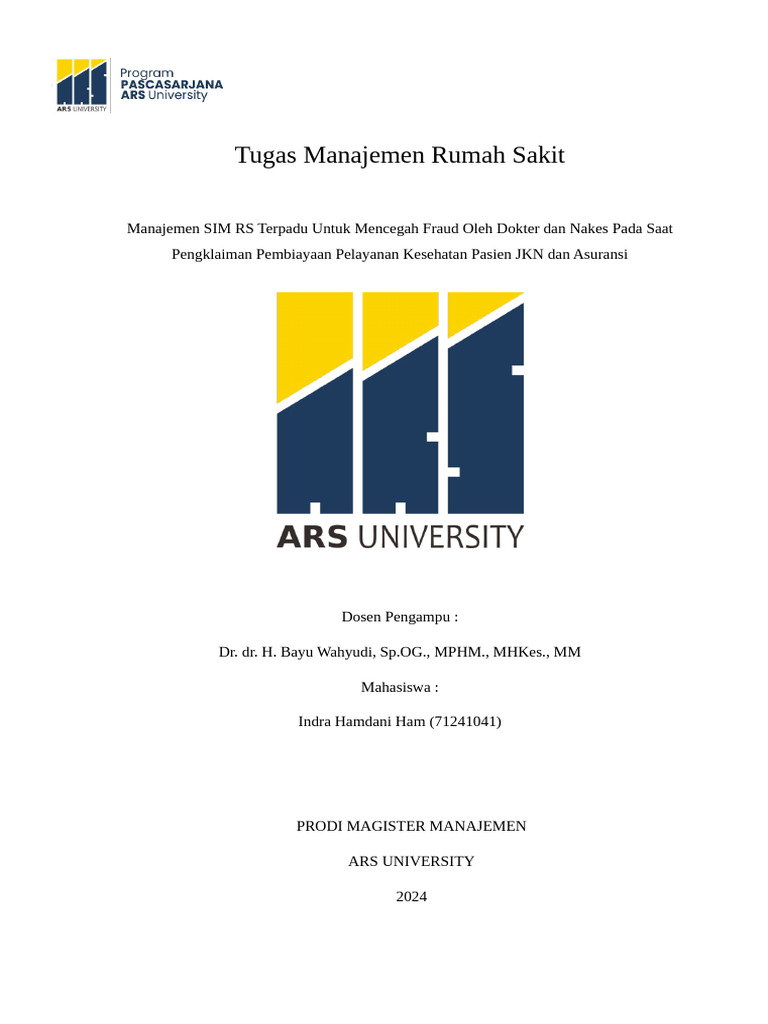 ARS UNIVERSITY

Program
PASCASARJANA
ARS University

Tugas Manajemen Rumah Sakit

Manajemen SIM RS Terpadu Untuk Mencegah Fraud Oleh Dokter dan Nakes Pada Saat Pengklaiman Pembiayaan Pelayanan Kesehatan Pasien JKN dan Asuransi

ARS UNIVERSITY

Dosen Pengampu :

Dr. dr. H. Bayu Wahyudi, Sp.OG., MPHM., MHKes., MM

Mahasiswa :

Indra Hamdani Ham (71241041)

PRODI MAGISTER MANAJEMEN

ARS UNIVERSITY

2024